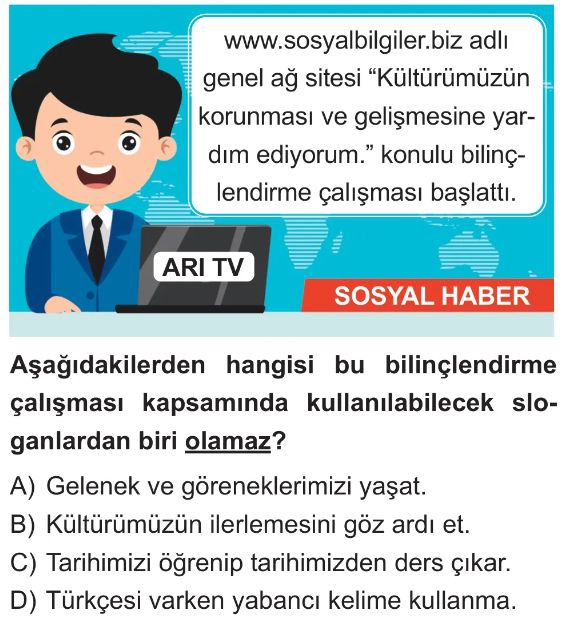 www.sosyalbilgiler.biz adlı genel ağ sitesi “Kültürümüzün korunması ve gelişmesine yardım ediyorum.” konulu bilinçlendirme çalışması başlattı.

ARI TV

SOSYAL HABER

Aşağıdakilerden hangisi bu bilinçlendirme çalışması kapsamında kullanılabilecek sloganlardan biri olamaz?

A) Gelenek ve göreneklerimizi yaşat.
B) Kültürümüzün ilerlemesini göz ardı et.
C) Tarihimizi öğrenip tarihimizden ders çıkar.
D) Türkçesi varken yabancı kelime kullanma.